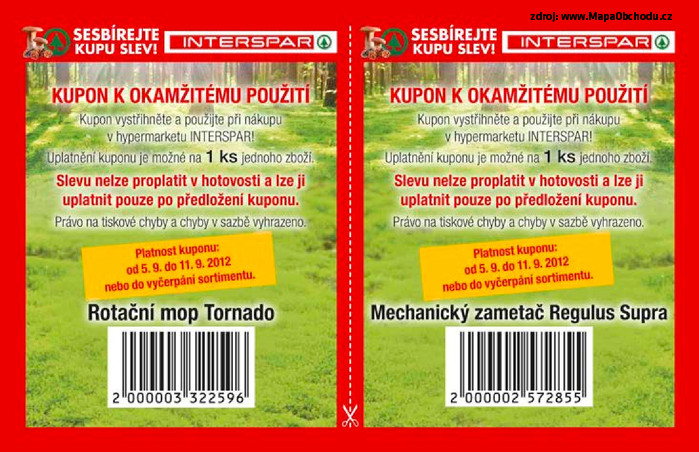 zdroj: www.MapaObchodu.cz

SESBÍREJTE KUPU SLEV!

INTERSPAR

KUPON K OKAMŽITÉMU POUŽITÍ

Kupon vystřihněte a použijte při nákupu v hypermarketu INTERSPAR!

Uplatnění kuponu je možné na 1 ks jednoho zboží.

Slevu nelze proplatit v hotovosti a lze ji uplatnit pouze po předložení kuponu.

Právo na tiskové chyby a chyby v sazbě vyhrazeno.

Platnost kuponu: od 5. 9. do 11. 9. 2012 nebo do vyčerpání sortimentu.

Rotační mop Tornado

2 000003 322596

SESBÍREJTE KUPU SLEV!

INTERSPAR

KUPON K OKAMŽITÉMU POUŽITÍ

Kupon vystřihněte a použijte při nákupu v hypermarketu INTERSPAR!

Uplatnění kuponu je možné na 1 ks jednoho zboží.

Slevu nelze proplatit v hotovosti a lze ji uplatnit pouze po předložení kuponu.

Právo na tiskové chyby a chyby v sazbě vyhrazeno.

Platnost kuponu: od 5. 9. do 11. 9. 2012 nebo do vyčerpání sortimentu.

Mechanický zametač Regulus Supra

2 000002 572855